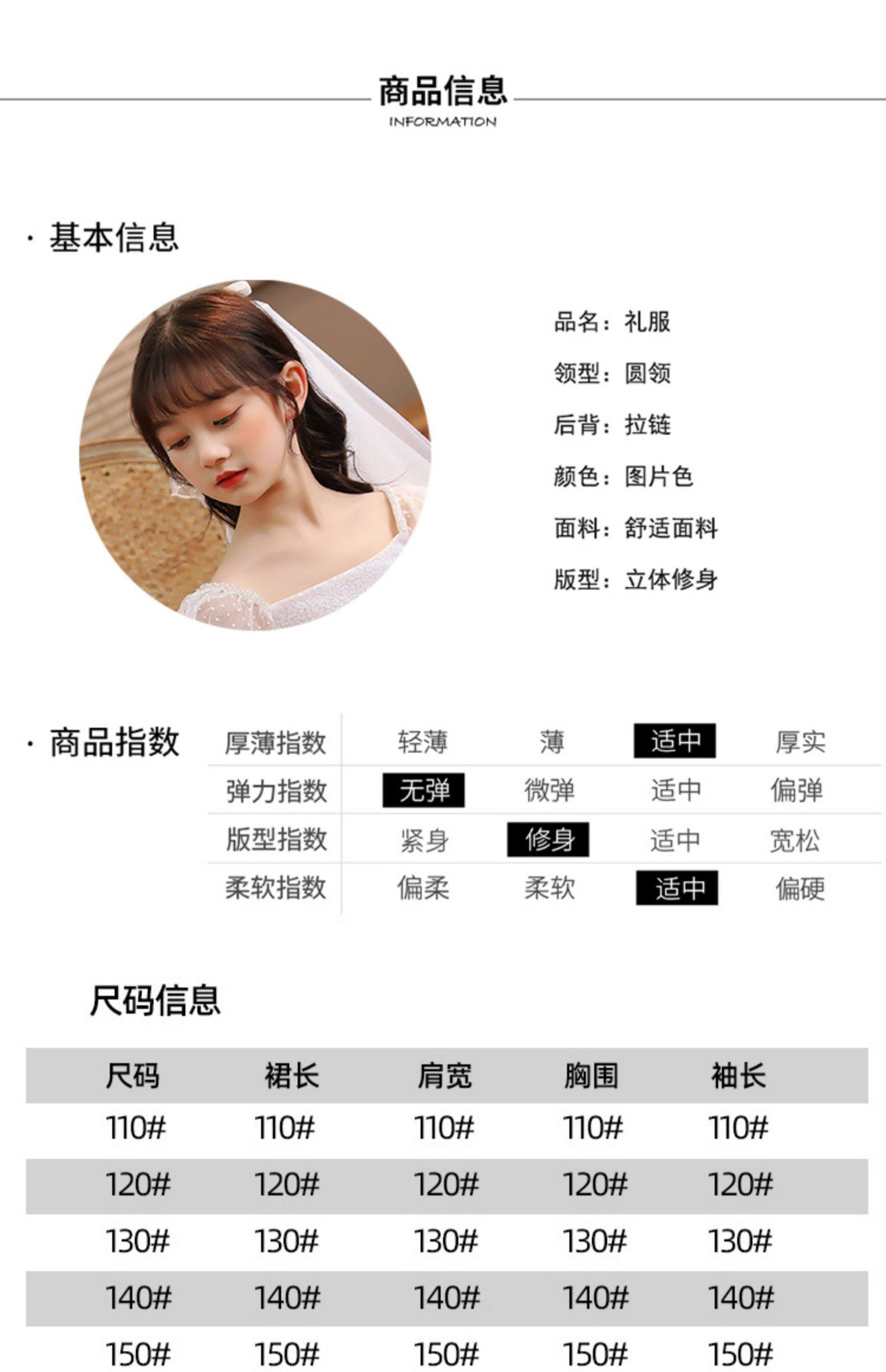 商品信息
INFORMATION

· 基本信息

品名：礼服

领型：圆领

后背：拉链

颜色：图片色

面料：舒适面料

版型：立体修身

· 商品指数

| 厚薄指数 | 轻薄 | 薄 | 适中 | 厚实 |
|---|---|---|---|---|
| 弹力指数 | 无弹 | 微弹 | 适中 | 偏弹 |
| 版型指数 | 紧身 | 修身 | 适中 | 宽松 |
| 柔软指数 | 偏柔 | 柔软 | 适中 | 偏硬 |

尺码信息

| 尺码 | 裙长 | 肩宽 | 胸围 | 袖长 |
|---|---|---|---|---|
| 110# | 110# | 110# | 110# | 110# |
| 120# | 120# | 120# | 120# | 120# |
| 130# | 130# | 130# | 130# | 130# |
| 140# | 140# | 140# | 140# | 140# |
| 150# | 150# | 150# | 150# | 150# |